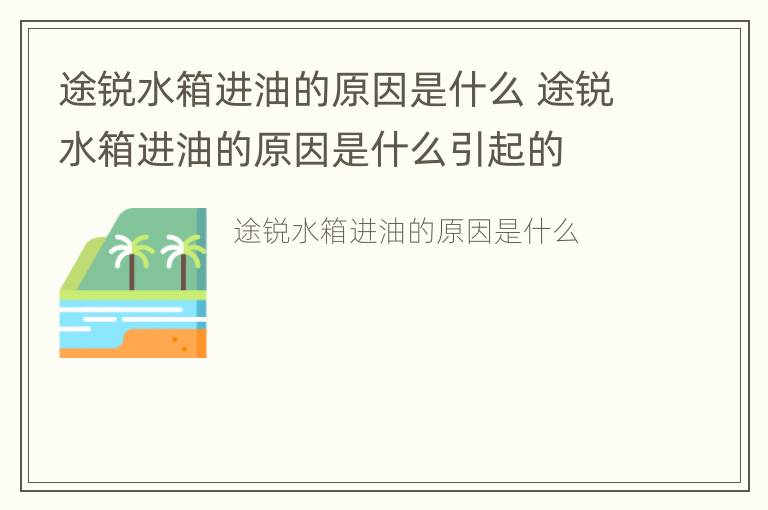 途锐水箱进油的原因是什么 途锐水箱进油的原因是什么引起的

途锐水箱进油的原因是什么